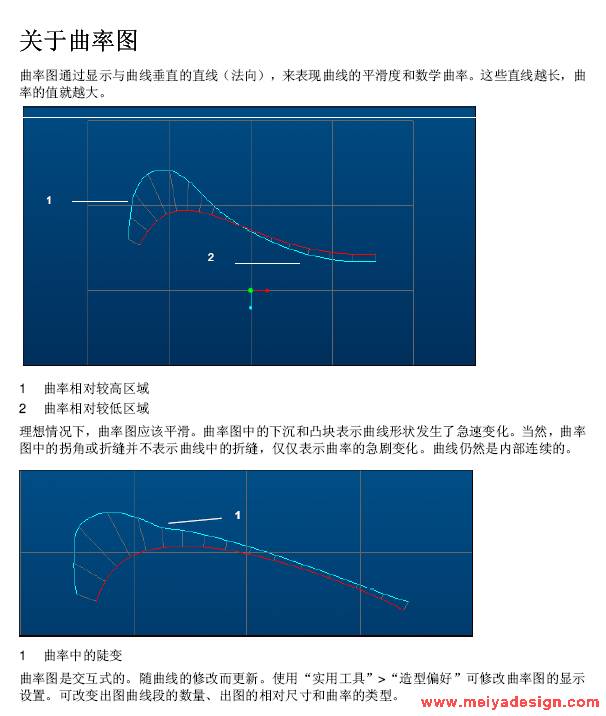 关于曲率图

曲率图通过显示与曲线垂直的直线（法向），来表现曲线的平滑度和数学曲率。这些直线越长，曲率的值就越大。

1

2

1　曲率相对较高区域
2　曲率相对较低区域

理想情况下，曲率图应该平滑。曲率图中的下沉和凸块表示曲线形状发生了急速变化。当然，曲率图中的拐角或折缝并不表示曲线中的折缝，仅仅表示曲率的急剧变化。曲线仍然是内部连续的。

1

1　曲率中的陡变

曲率图是交互式的。随曲线的修改而更新。使用“实用工具”>“造型偏好”可修改曲率图的显示设置。可改变出图曲线段的数量、出图的相对尺寸和曲率的类型。

www.meiyadesign.com